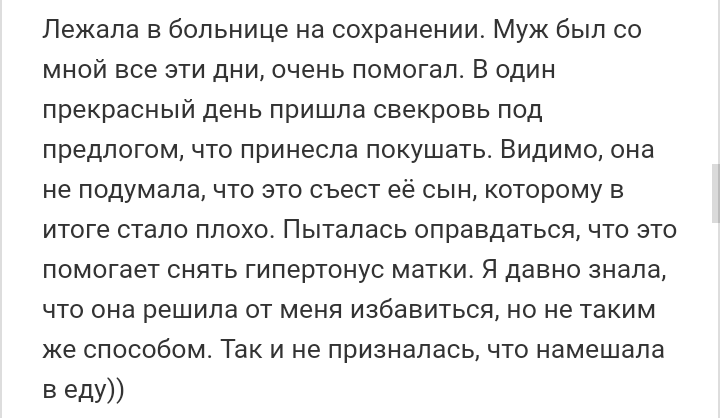 Лежала в больнице на сохранении. Муж был со мной все эти дни, очень помогал. В один прекрасный день пришла свекровь под предлогом, что принесла покушать. Видимо, она не подумала, что это съест её сын, которому в итоге стало плохо. Пыталась оправдаться, что это помогает снять гипертонус матки. Я давно знала, что она решила от меня избавиться, но не таким же способом. Так и не призналась, что намешала в еду))